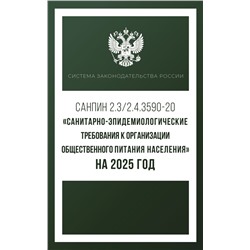 СИСТЕМА ЗАКОНОДАТЕЛЬСТВА РОССИИ

САНПИН 2.3/2.4.3590-20
«САНИТАРНО-ЭПИДЕМИОЛОГИЧЕСКИЕ ТРЕБОВАНИЯ К ОРГАНИЗАЦИИ ОБЩЕСТВЕННОГО ПИТАНИЯ НАСЕЛЕНИЯ»
НА 2025 ГОД